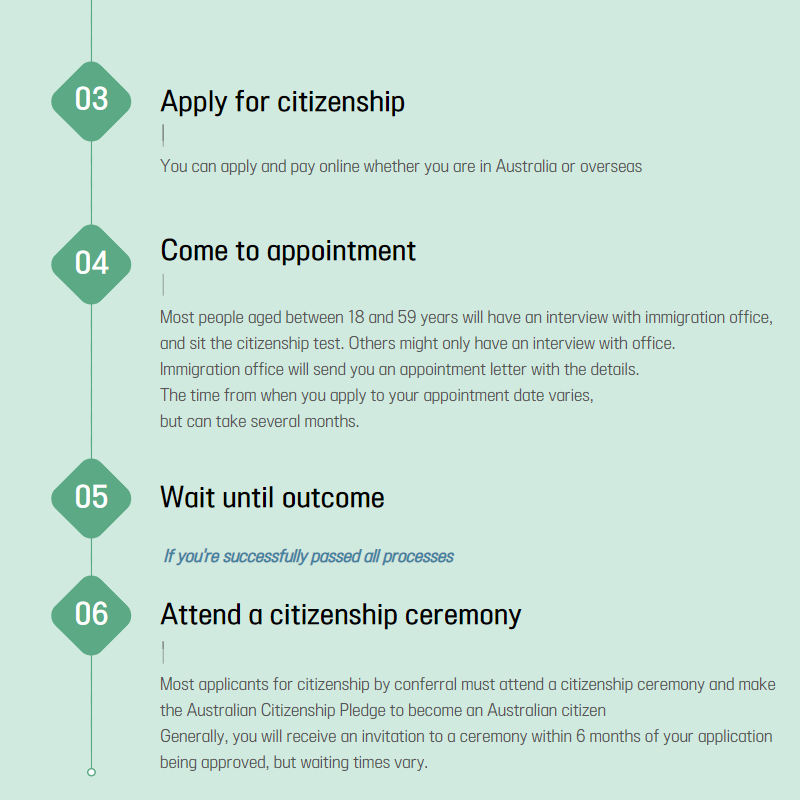 03

Apply for citizenship

You can apply and pay online whether you are in Australia or overseas

04

Come to appointment

Most people aged between 18 and 59 years will have an interview with immigration office, and sit the citizenship test. Others might only have an interview with office.
Immigration office will send you an appointment letter with the details.
The time from when you apply to your appointment date varies, but can take several months.

05

Wait until outcome

If you're successfully passed all processes

06

Attend a citizenship ceremony

Most applicants for citizenship by conferral must attend a citizenship ceremony and make the Australian Citizenship Pledge to become an Australian citizen
Generally, you will receive an invitation to a ceremony within 6 months of your application being approved, but waiting times vary.